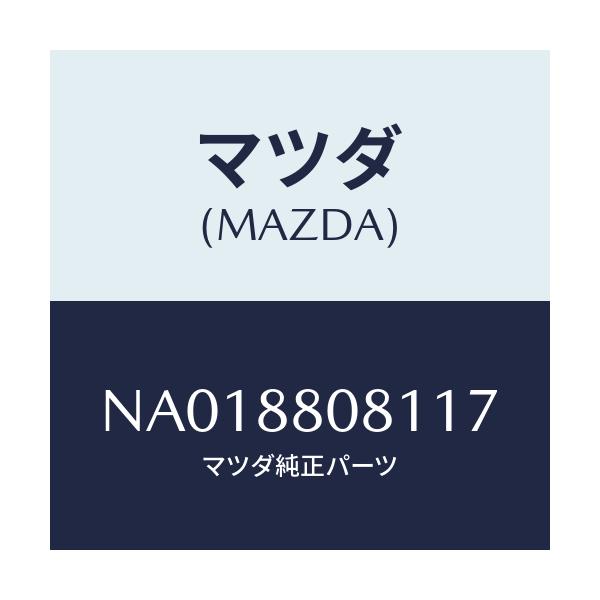 マツダ
(MAZDA)

NA018808117
マツダ純正パーツ